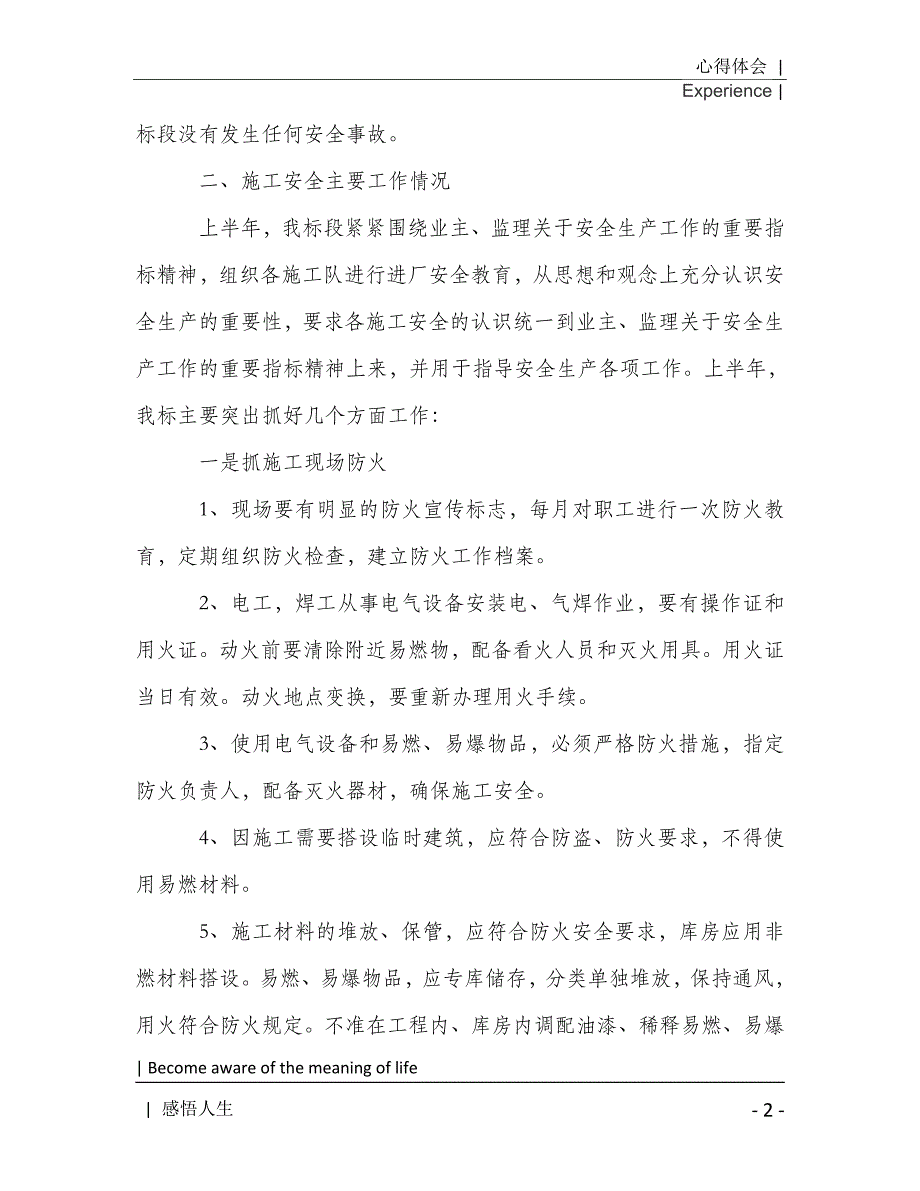 心得体会 |
Experience |

标段没有发生任何安全事故。

二、施工安全主要工作情况

上半年，我标段紧紧围绕业主、监理关于安全生产工作的重要指标精神，组织各施工队进行进厂安全教育，从思想和观念上充分认识安全生产的重要性，要求各施工安全的认识统一到业主、监理关于安全生产工作的重要指标精神上来，并用于指导安全生产各项工作。上半年，我标主要突出抓好几个方面工作：

一是抓施工现场防火

1、现场要有明显的防火宣传标志，每月对职工进行一次防火教育，定期组织防火检查，建立防火工作档案。

2、电工，焊工从事电气设备安装电、气焊作业，要有操作证和用火证。动火前要清除附近易燃物，配备看火人员和灭火用具。用火证当日有效。动火地点变换，要重新办理用火手续。

3、使用电气设备和易燃、易爆物品，必须严格防火措施，指定防火负责人，配备灭火器材，确保施工安全。

4、因施工需要搭设临时建筑，应符合防盗、防火要求，不得使用易燃材料。

5、施工材料的堆放、保管，应符合防火安全要求，库房应用非燃材料搭设。易燃、易爆物品，应专库储存，分类单独堆放，保持通风，用火符合防火规定。不准在工程内、库房内调配油漆、稀释易燃、易爆

| Become aware of the meaning of life

| 感悟人生

- 2 -